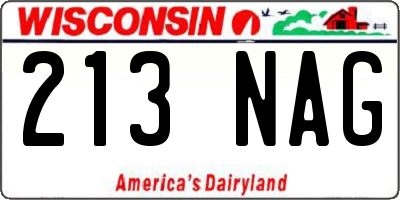 WISCONSIN

213 NAG

America's Dairyland